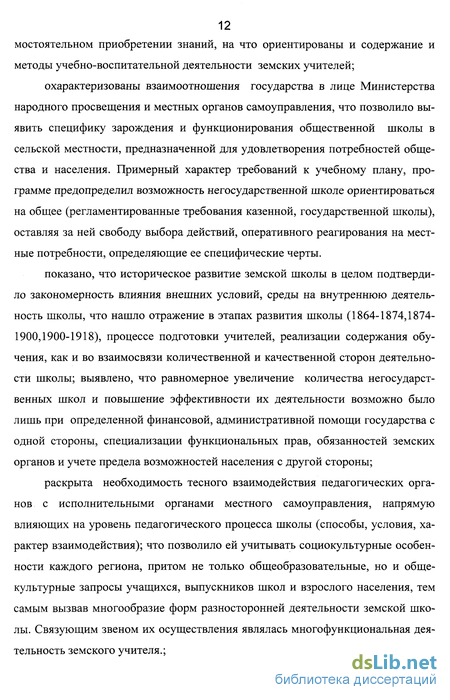 12

мостоятельном приобретении знаний, на что ориентированы и содержание и методы учебно-воспитательной деятельности земских учителей;

охарактеризованы взаимоотношения государства в лице Министерства народного просвещения и местных органов самоуправления, что позволило выявить специфику зарождения и функционирования общественной школы в сельской местности, предназначенной для удовлетворения потребностей общества и населения. Примерный характер требований к учебному плану, программе предопределил возможность негосударственной школе ориентироваться на общее (регламентированные требования казенной, государственной школы), оставляя за ней свободу выбора действий, оперативного реагирования на местные потребности, определяющие ее специфические черты.

показано, что историческое развитие земской школы в целом подтвердило закономерность влияния внешних условий, среды на внутреннюю деятельность школы, что нашло отражение в этапах развития школы (1864-1874,1874-1900,1900-1918), процессе подготовки учителей, реализации содержания обучения, как и во взаимосвязи количественной и качественной сторон деятельности школы; выявлено, что равномерное увеличение количества негосударственных школ и повышение эффективности их деятельности возможно было лишь при определенной финансовой, административной помощи государства с одной стороны, специализации функциональных прав, обязанностей земских органов и учете предела возможностей населения с другой стороны;

раскрыта необходимость тесного взаимодействия педагогических органов с исполнительными органами местного самоуправления, напрямую влияющих на уровень педагогического процесса школы (способы, условия, характер взаимодействия); что позволило ей учитывать социокультурные особенности каждого региона, притом не только общеобразовательные, но и общекультурные запросы учащихся, выпускников школ и взрослого населения, тем самым вызвав многообразие форм разносторонней деятельности земской школы. Связующим звеном их осуществления являлась многофункциональная деятельность земского учителя.;

dsLib.net
библиотека диссертаций